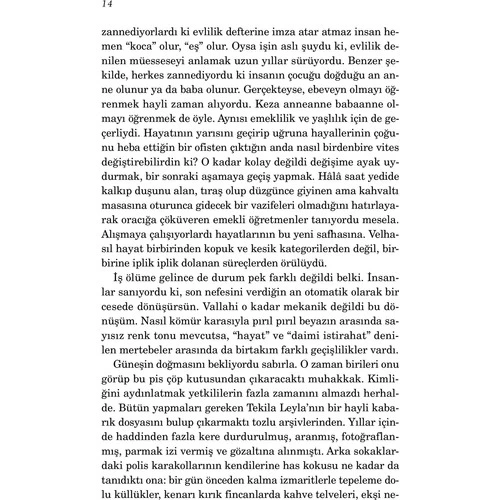 14

zannediyorlardı ki evlilik defterine imza atar atmaz insan hemen “koca” olur, “eş” olur. Oysa işin aslı şuydu ki, evlilik denilen müesseseyi anlamak uzun yıllar sürüyordu. Benzer şekilde, herkes zannediyordu ki insanın çocuğu doğduğu an anne olunur ya da baba olunur. Gerçekteyse, ebeveyn olmayı öğrenmek hayli zaman alıyordu. Keza anneanne babaanne olmayı öğrenmek de öyle. Aynısı emeklilik ve yaşlılık için de geçerliydi. Hayatının yarısını geçirip uğruna hayallerinin çoğunu heba ettiğin bir ofisten çıktığın anda nasıl birdenbire vites değiştirebilirdin ki? O kadar kolay değildi değişime ayak uydurmak, bir sonraki aşamaya geçiş yapmak. Hâlâ saat yedide kalkıp duşunu alan, tıraş olup düzgünce giyinen ama kahvaltı masasına oturunca gidecek bir vazifeleri olmadığını hatırlayarak oracığa çöküveren emekli öğretmenler tanıyordu mesela. Alışmaya çalışıyorlardı hayatlarının bu yeni safhasına. Velhasıl hayat birbirinden kopuk ve kesik kategorilerden değil, birbirine iplik iplik dolanan süreçlerden örülüydü.

İş ölüme gelince de durum pek farklı değildi belki. İnsanlar sanıyordu ki, son nefesini verdiğin an otomatik olarak bir cesede dönüşürsün. Vallahi o kadar mekanik değildi bu dönüşüm. Nasıl kömür karasıyla pırıl pırıl beyazın arasında sayısız renk tonu mevcutsa, “hayat” ve “daimi istirahat” denilen mertebeler arasında da birtakım farklı geçişlilikler vardı.

Güneşin doğmasını bekliyordu sabırla. O zaman birileri onu görüp bu pis çöp kutusundan çıkaracaktı muhakkak. Kimliğini aydınlatmak yetkililerin fazla zamanını almazdı herhalde. Bütün yapmaları gereken Tekila Leyla’nın bir hayli kabarık dosyasını bulup çıkarmaktı tozlu arşivlerinden. Yıllar içinde haddinden fazla kere durdurulmuş, aranmış, fotoğraflanmış, parmak izi vermiş ve gözaltına alınmıştı. Arka sokaklardaki polis karakollarının kendilerine has kokusu ne kadar da tanıdıktı ona: bir gün önceden kalma izmaritlerle tepeleme dolu küllükler, kenarı kırık fincanlarda kahve telveleri, ekşi ne-